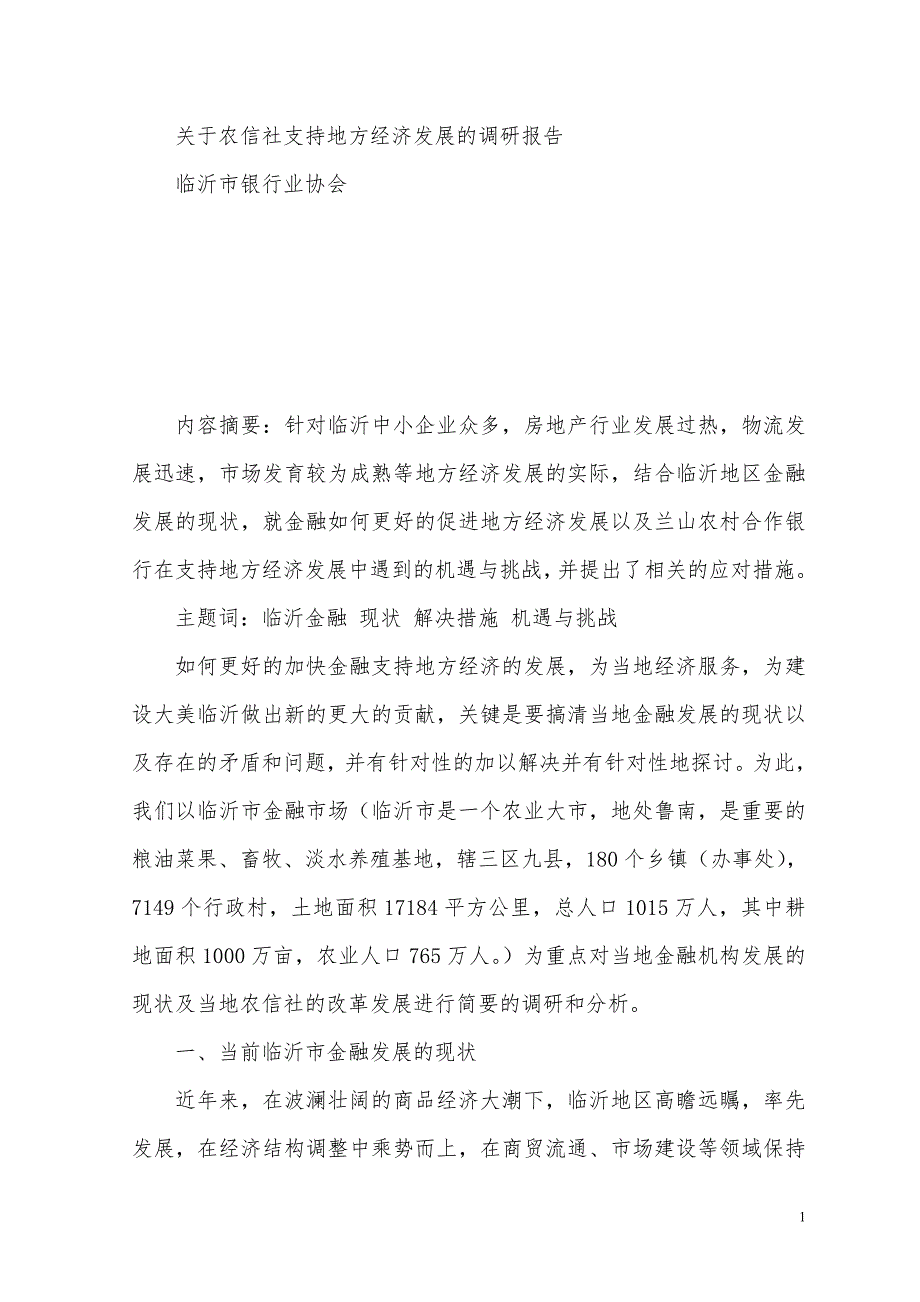 关于农信社支持地方经济发展的调研报告

临沂市银行业协会

内容摘要：针对临沂中小企业众多，房地产行业发展过热，物流发展迅速，市场发育较为成熟等地方经济发展的实际，结合临沂地区金融发展的现状，就金融如何更好的促进地方经济发展以及兰山农村合作银行在支持地方经济发展中遇到的机遇与挑战，并提出了相关的应对措施。

主题词：临沂金融 现状 解决措施 机遇与挑战

如何更好的加快金融支持地方经济的发展，为当地经济服务，为建设大美临沂做出新的更大的贡献，关键是要搞清当地金融发展的现状以及存在的矛盾和问题，并有针对性的加以解决并有针对性地探讨。为此，我们以临沂市金融市场（临沂市是一个农业大市，地处鲁南，是重要的粮油菜果、畜牧、淡水养殖基地，辖三区九县，180个乡镇（办事处），7149个行政村，土地面积17184平方公里，总人口1015万人，其中耕地面积1000万亩，农业人口765万人。）为重点对当地金融机构发展的现状及当地农信社的改革发展进行简要的调研和分析。

一、当前临沂市金融发展的现状

近年来，在波澜壮阔的商品经济大潮下，临沂地区高瞻远瞩，率先发展，在经济结构调整中乘势而上，在商贸流通、市场建设等领域保持

1